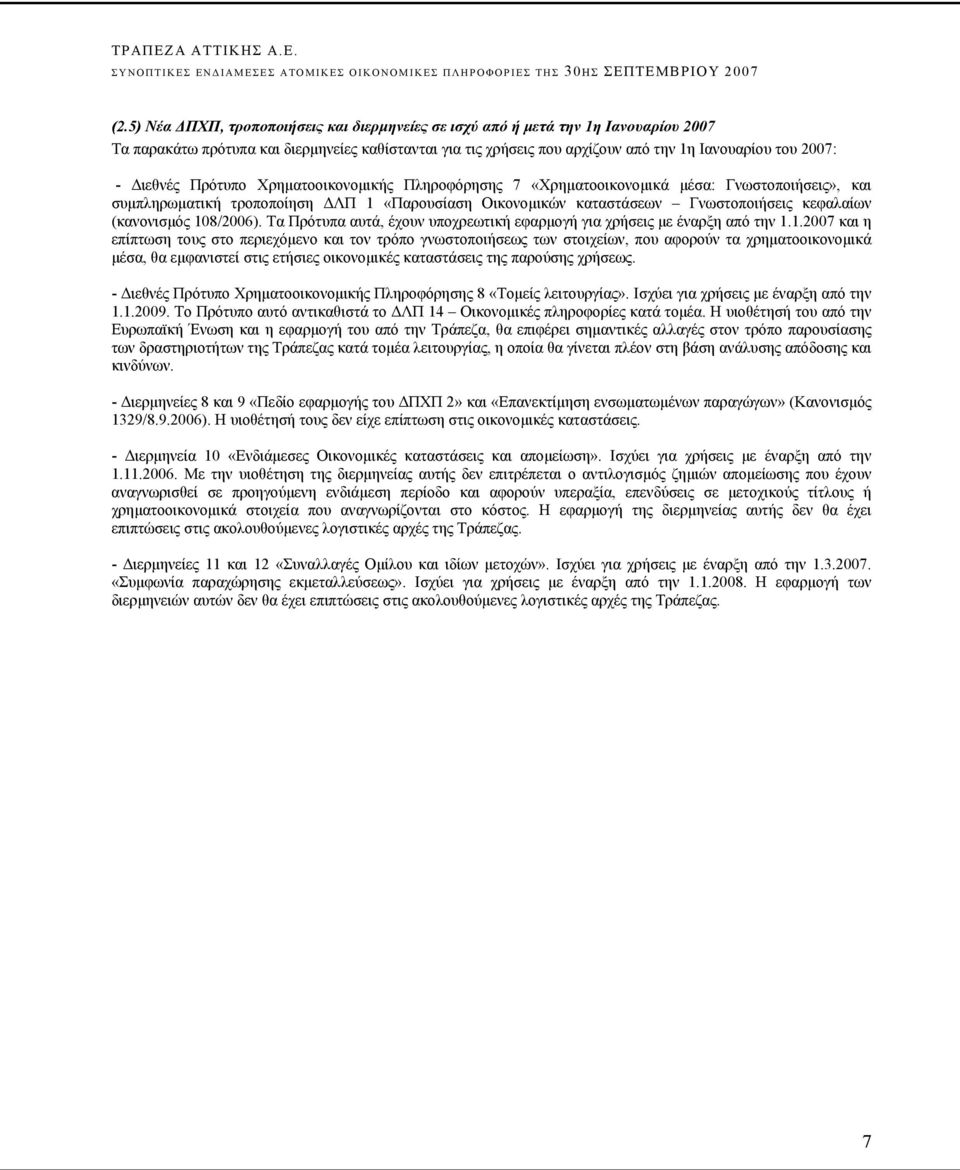 ΤΡΑΠΕΖΑ ΑΤΤΙΚΗΣ Α.Ε.
ΣΥΝΟΠΤΙΚΕΣ ΕΝΔΙΑΜΕΣΕΣ ΑΤΟΜΙΚΕΣ ΟΙΚΟΝΟΜΙΚΕΣ ΠΛΗΡΟΦΟΡΙΕΣ ΤΗΣ 30ΗΣ ΣΕΠΤΕΜΒΡΙΟΥ 2007

(2.5) Νέα ΔΠΧΠ, τροποποιήσεις και διερμηνείες σε ισχύ από ή μετά την 1η Ιανουαρίου 2007
Τα παρακάτω πρότυπα και διερμηνείες καθίστανται για τις χρήσεις που αρχίζουν από την 1η Ιανουαρίου του 2007:

- Διεθνές Πρότυπο Χρηματοοικονομικής Πληροφόρησης 7 «Χρηματοοικονομικά μέσα: Γνωστοποιήσεις», και συμπληρωματική τροποποίηση ΔΛΠ 1 «Παρουσίαση Οικονομικών καταστάσεων – Γνωστοποιήσεις κεφαλαίων (κανονισμός 108/2006). Τα Πρότυπα αυτά, έχουν υποχρεωτική εφαρμογή για χρήσεις με έναρξη από την 1.1.2007 και η επίπτωση τους στο περιεχόμενο και τον τρόπο γνωστοποιήσεως των στοιχείων, που αφορούν τα χρηματοοικονομικά μέσα, θα εμφανιστεί στις ετήσιες οικονομικές καταστάσεις της παρούσης χρήσεως.

- Διεθνές Πρότυπο Χρηματοοικονομικής Πληροφόρησης 8 «Τομείς λειτουργίας». Ισχύει για χρήσεις με έναρξη από την 1.1.2009. Το Πρότυπο αυτό αντικαθιστά το ΔΛΠ 14 – Οικονομικές πληροφορίες κατά τομέα. Η υιοθέτησή του από την Ευρωπαϊκή Ένωση και η εφαρμογή του από την Τράπεζα, θα επιφέρει σημαντικές αλλαγές στον τρόπο παρουσίασης των δραστηριοτήτων της Τράπεζας κατά τομέα λειτουργίας, η οποία θα γίνεται πλέον στη βάση ανάλυσης απόδοσης και κινδύνων.

- Διερμηνείες 8 και 9 «Πεδίο εφαρμογής του ΔΠΧΠ 2» και «Επανεκτίμηση ενσωματωμένων παραγώγων» (Κανονισμός 1329/8.9.2006). Η υιοθέτησή τους δεν είχε επίπτωση στις οικονομικές καταστάσεις.

- Διερμηνεία 10 «Ενδιάμεσες Οικονομικές καταστάσεις και απομείωση». Ισχύει για χρήσεις με έναρξη από την 1.11.2006. Με την υιοθέτηση της διερμηνείας αυτής δεν επιτρέπεται ο αντιλογισμός ζημιών απομείωσης που έχουν αναγνωρισθεί σε προηγούμενη ενδιάμεση περίοδο και αφορούν υπεραξία, επενδύσεις σε μετοχικούς τίτλους ή χρηματοοικονομικά στοιχεία που αναγνωρίζονται στο κόστος. Η εφαρμογή της διερμηνείας αυτής δεν θα έχει επιπτώσεις στις ακολουθούμενες λογιστικές αρχές της Τράπεζας.

- Διερμηνείες 11 και 12 «Συναλλαγές Ομίλου και ιδίων μετοχών». Ισχύει για χρήσεις με έναρξη από την 1.3.2007. «Συμφωνία παραχώρησης εκμεταλλεύσεως». Ισχύει για χρήσεις με έναρξη από την 1.1.2008. Η εφαρμογή των διερμηνειών αυτών δεν θα έχει επιπτώσεις στις ακολουθούμενες λογιστικές αρχές της Τράπεζας.

7